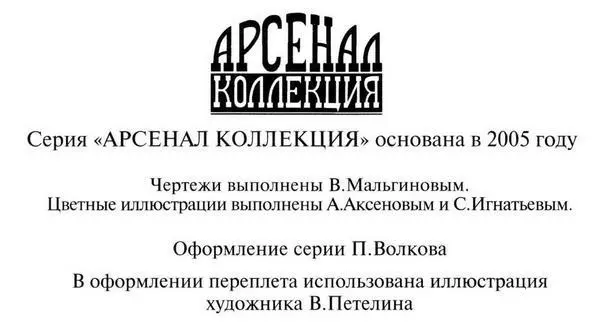 АРСЕНАЛ
КОЛЛЕКЦИЯ

Серия «АРСЕНАЛ КОЛЛЕКЦИЯ» основана в 2005 году

Чертежи выполнены В.Мальгиновым.
Цветные иллюстрации выполнены А.Аксеновым и С.Игнатьевым.

Оформление серии П.Волкова

В оформлении переплета использована иллюстрация художника В.Петелина